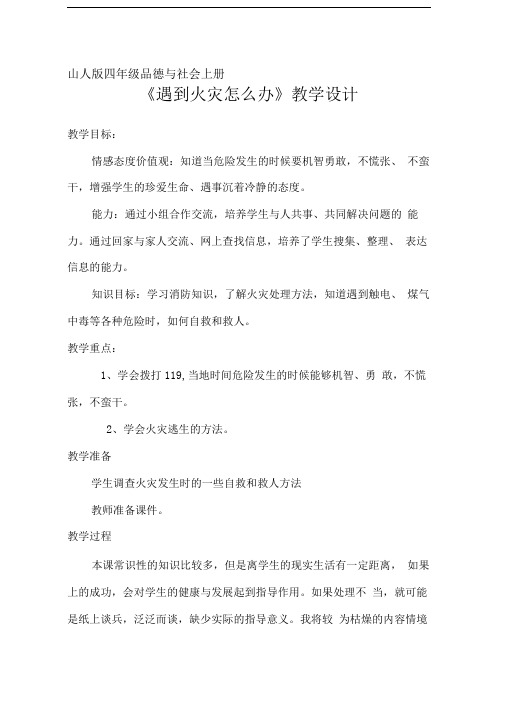 山人版四年级品德与社会上册

《遇到火灾怎么办》教学设计

教学目标：

情感态度价值观：知道当危险发生的时候要机智勇敢，不慌张、 不蛮干，增强学生的珍爱生命、遇事沉着冷静的态度。

能力：通过小组合作交流，培养学生与人共事、共同解决问题的 能力。通过回家与家人交流、网上查找信息，培养了学生搜集、整理、 表达信息的能力。

知识目标：学习消防知识，了解火灾处理方法，知道遇到触电、 煤气中毒等各种危险时，如何自救和救人。

教学重点：

1、学会拨打 119,当地时间危险发生的时候能够机智、勇 敢，不慌张，不蛮干。

2、学会火灾逃生的方法。

教学准备

学生调查火灾发生时的一些自救和救人方法

教师准备课件。

教学过程

本课常识性的知识比较多，但是离学生的现实生活有一定距离， 如果上的成功，会对学生的健康与发展起到指导作用。如果处理不 当，就可能是纸上谈兵，泛泛而谈，缺少实际的指导意义。我将较 为枯燥的内容情境